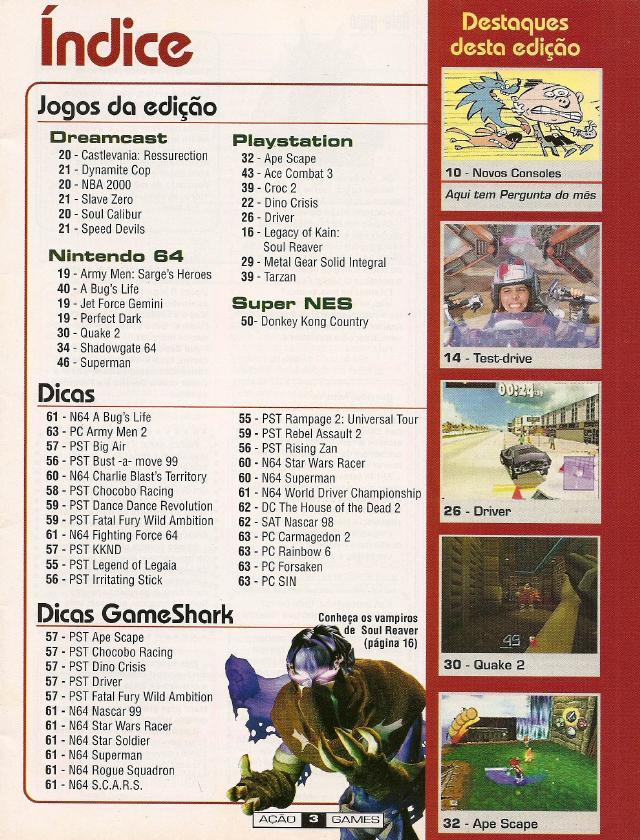 Índice

Jogos da edição

Dreamcast
20 - Castlevania: Ressurection
21 - Dynamite Cop
20 - NBA 2000
21 - Slave Zero
20 - Soul Calibur
21 - Speed Devils

Nintendo 64
19 - Army Men: Sarge's Heroes
40 - A Bug's Life
19 - Jet Force Gemini
19 - Perfect Dark
30 - Quake 2
34 - Shadowgate 64
46 - Superman

Playstation
32 - Ape Scape
43 - Ace Combat 3
39 - Croc 2
22 - Dino Crisis
26 - Driver
16 - Legacy of Kain: Soul Reaver
29 - Metal Gear Solid Integral
39 - Tarzan

Super NES
50- Donkey Kong Country

Dicas
61 - N64 A Bug's Life
63 - PC Army Men 2
57 - PST Big Air
56 - PST Bust -a- move 99
60 - N64 Charlie Blast's Territory
58 - PST Chocobo Racing
59 - PST Dance Dance Revolution
59 - PST Fatal Fury Wild Ambition
61 - N64 Fighting Force 64
57 - PST KKND
55 - PST Legend of Legaia
56 - PST Irritating Stick
55 - PST Rampage 2: Universal Tour
59 - PST Rebel Assault 2
56 - PST Rising Zan
60 - N64 Star Wars Racer
60 - N64 Superman
61 - N64 World Driver Championship
62 - DC The House of the Dead 2
62 - SAT Nascar 98
63 - PC Carmagedon 2
63 - PC Rainbow 6
63 - PC Forsaken
63 - PC SIN

Dicas GameShark
57 - PST Ape Scape
57 - PST Chocobo Racing
57 - PST Dino Crisis
57 - PST Driver
57 - PST Fatal Fury Wild Ambition
61 - N64 Nascar 99
61 - N64 Star Wars Racer
61 - N64 Star Soldier
61 - N64 Superman
61 - N64 Rogue Squadron
61 - N64 S.C.A.R.S.

Conheça os vampiros de Soul Reaver (página 16)

AÇÃO 3 GAMES

Destaques desta edição

10 - Novos Consoles
Aqui tem Pergunta do mês

14 - Test-drive

00:24

26 - Driver

49

30 - Quake 2

32 - Ape Scape